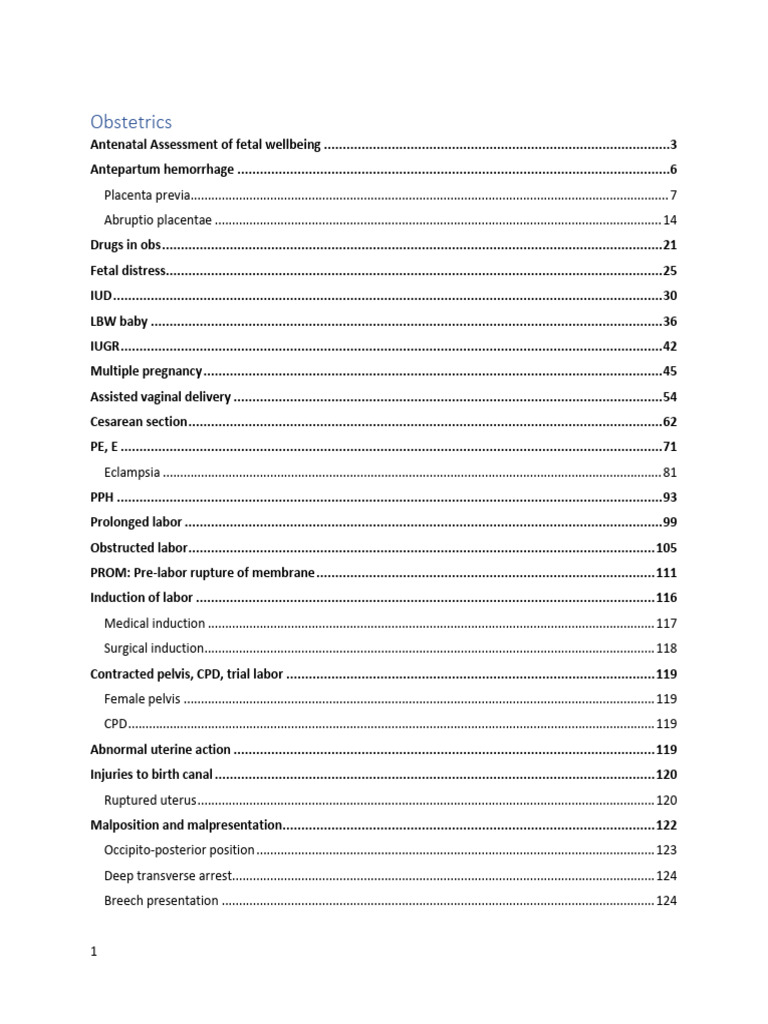 Obstetrics

Antenatal Assessment of fetal wellbeing 3

Antepartum hemorrhage 6

Placenta previa 7

Abruptio placentae 14

Drugs in obs 21

Fetal distress 25

IUD 30

LBW baby 36

IUGR 42

Multiple pregnancy 45

Assisted vaginal delivery 54

Cesarean section 62

PE, E 71

Eclampsia 81

PPH 93

Prolonged labor 99

Obstructed labor 105

PROM: Pre-labor rupture of membrane 111

Induction of labor 116

Medical induction 117

Surgical induction 118

Contracted pelvis, CPD, trial labor 119

Female pelvis 119

CPD 119

Abnormal uterine action 119

Injuries to birth canal 120

Ruptured uterus 120

Malposition and malpresentation 122

Occipito-posterior position 123

Deep transverse arrest 124

Breech presentation 124

1